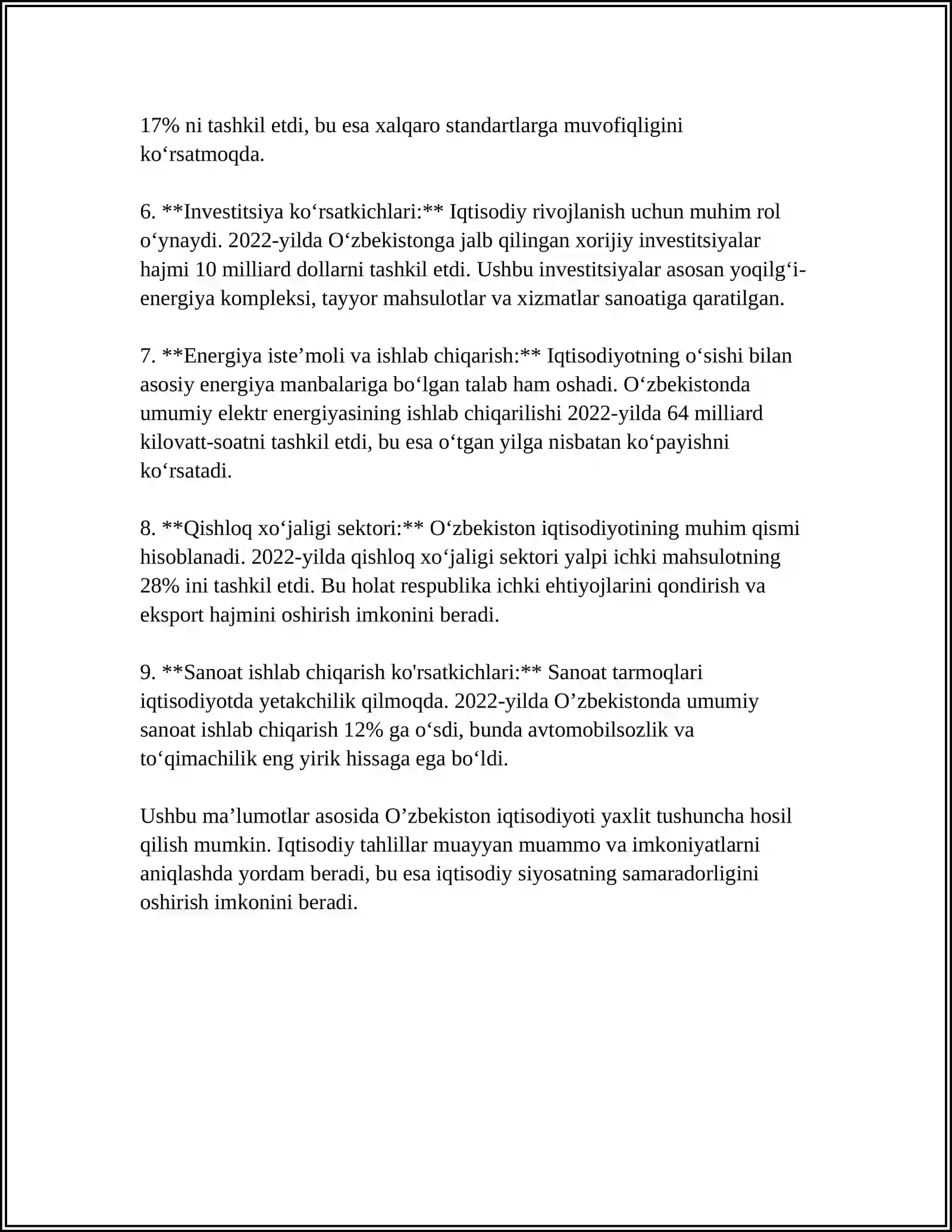 17% ni tashkil etdi, bu esa xalqaro standartlarga muvofiqligini ko'rsatmoqda.

6. **Investitsiya ko'rsatkichlari:** Iqtisodiy rivojlanish uchun muhim rol o'ynaydi. 2022-yilda O'zbekistonga jalb qilingan xorijiy investitsiyalar hajmi 10 milliard dollarni tashkil etdi. Ushbu investitsiyalar asosan yoqilg'i-energiya kompleksi, tayyor mahsulotlar va xizmatlar sanoatiga qaratilgan.

7. **Energiya iste'moli va ishlab chiqarish:** Iqtisodiyotning o'sishi bilan asosiy energiya manbalariga bo'lgan talab ham oshadi. O'zbekistonda umumiy elektr energiyasining ishlab chiqarilishi 2022-yilda 64 milliard kilovatt-soatni tashkil etdi, bu esa o'tgan yilga nisbatan ko'payishni ko'rsatadi.

8. **Qishloq xo'jaligi sektori:** O'zbekiston iqtisodiyotining muhim qismi hisoblanadi. 2022-yilda qishloq xo'jaligi sektori yalpi ichki mahsulotning 28% ini tashkil etdi. Bu holat respublika ichki ehtiyojlarini qondirish va eksport hajmini oshirish imkonini beradi.

9. **Sanoat ishlab chiqarish ko'rsatkichlari:** Sanoat tarmoqlari iqtisodiyotda yetakchilik qilmoqda. 2022-yilda O'zbekistonda umumiy sanoat ishlab chiqarish 12% ga o'sdi, bunda avtomobilsozlik va to'qimachilik eng yirik hissaga ega bo'ldi.

Ushbu ma'lumotlar asosida O'zbekiston iqtisodiyoti yaxlit tushuncha hosil qilish mumkin. Iqtisodiy tahlillar muayyan muammo va imkoniyatlarni aniqlashda yordam beradi, bu esa iqtisodiy siyosatning samaradorligini oshirish imkonini beradi.